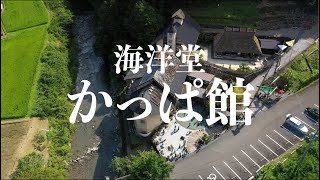 海洋堂
かっぱ館